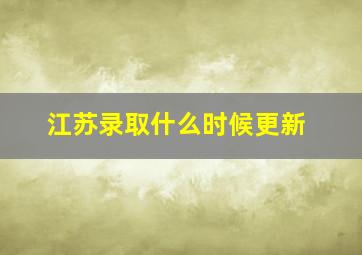 江苏录取什么时候更新